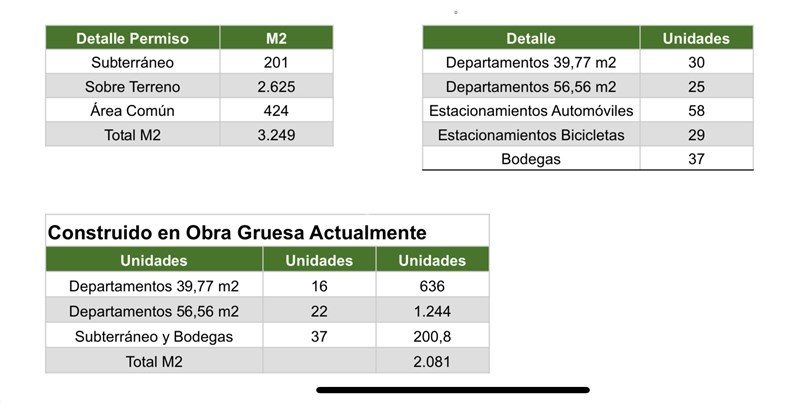 | Detalle Permiso | M2 |
|---|---|
| Subterráneo | 201 |
| Sobre Terreno | 2.625 |
| Área Común | 424 |
| Total M2 | 3.249 |

| Detalle | Unidades |
|---|---|
| Departamentos 39,77 m2 | 30 |
| Departamentos 56,56 m2 | 25 |
| Estacionamientos Automóviles | 58 |
| Estacionamientos Bicicletas | 29 |
| Bodegas | 37 |

Construido en Obra Gruesa Actualmente

| Unidades | Unidades | Unidades |
|---|---|---|
| Departamentos 39,77 m2 | 16 | 636 |
| Departamentos 56,56 m2 | 22 | 1.244 |
| Subterráneo y Bodegas | 37 | 200,8 |
| Total M2 | | 2.081 |